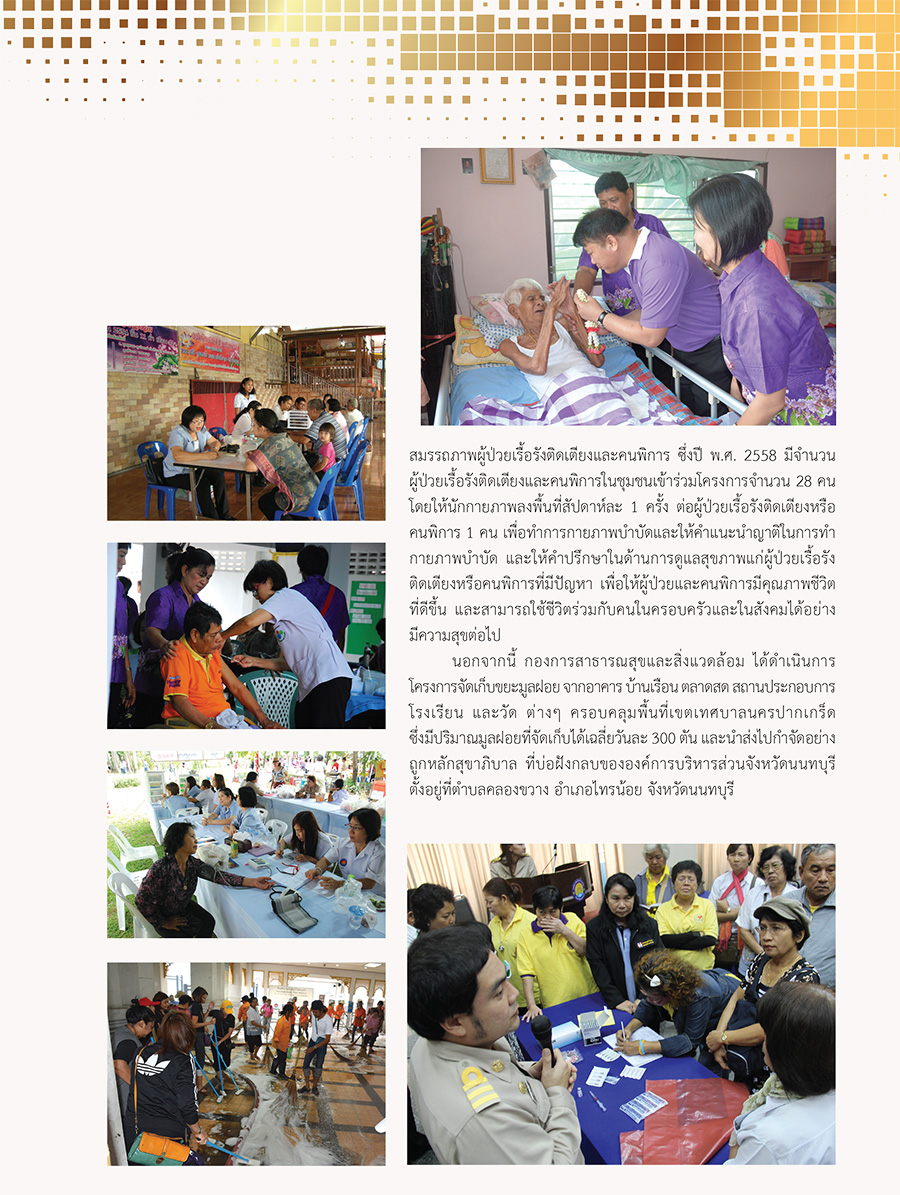 สมรรถภาพผู้ป่วยเรื้อรังติดเตียงและคนพิการ ซึ่งปี พ.ศ. 2558 มีจำนวนผู้ป่วยเรื้อรังติดเตียงและคนพิการในชุมชนเข้าร่วมโครงการจำนวน 28 คน โดยให้นักกายภาพลงพื้นที่สัปดาห์ละ 1 ครั้ง ต่อผู้ป่วยเรื้อรังติดเตียงหรือคนพิการ 1 คน เพื่อทำการกายภาพบำบัดและให้คำแนะนำญาติในการทำกายภาพบำบัด และให้คำปรึกษาในด้านการดูแลสุขภาพแก่ผู้ป่วยเรื้อรังติดเตียงหรือคนพิการที่มีปัญหา เพื่อให้ผู้ป่วยและคนพิการมีคุณภาพชีวิตที่ดีขึ้น และสามารถใช้ชีวิตร่วมกับคนในครอบครัวและในสังคมได้อย่างมีความสุขต่อไป

นอกจากนี้ กองการสาธารณสุขและสิ่งแวดล้อม ได้ดำเนินการโครงการจัดเก็บขยะมูลฝอย จากอาคาร บ้านเรือน ตลาดสด สถานประกอบการ โรงเรียน และวัด ต่างๆ ครอบคลุมพื้นที่เขตเทศบาลนครปากเกร็ด ซึ่งมีปริมาณมูลฝอยที่จัดเก็บได้เฉลี่ยวันละ 300 ตัน และนำส่งไปกำจัดอย่างถูกหลักสุขาภิบาล ที่บ่อฝังกลบขององค์การบริหารส่วนจังหวัดนนทบุรี ตั้งอยู่ที่ตำบลคลองขวาง อำเภอไทรน้อย จังหวัดนนทบุรี